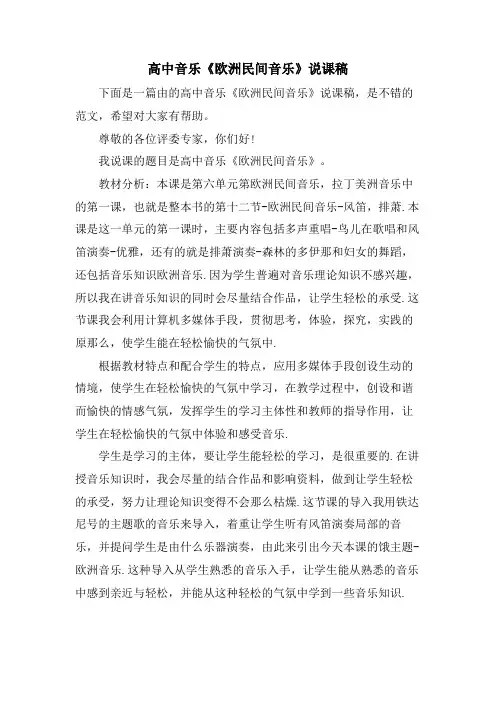 高中音乐《欧洲民间音乐》说课稿

下面是一篇由的高中音乐《欧洲民间音乐》说课稿，是不错的范文，希望对大家有帮助。

尊敬的各位评委专家，你们好！

我说课的题目是高中音乐《欧洲民间音乐》。

教材分析：本课是第六单元第欧洲民间音乐，拉丁美洲音乐中的第一课，也就是整本书的第十二节-欧洲民间音乐-风笛，排萧.本课是这一单元的第一课时，主要内容包括多声重唱-鸟儿在歌唱和风笛演奏-优雅，还有的就是排萧演奏-森林的多伊那和妇女的舞蹈，还包括音乐知识欧洲音乐.因为学生普遍对音乐理论知识不感兴趣，所以我在讲音乐知识的同时会尽量结合作品，让学生轻松的承受.这节课我会利用计算机多媒体手段，贯彻思考，体验，探究，实践的原那么，使学生能在轻松愉快的气氛中.

根据教材特点和配合学生的特点，应用多媒体手段创设生动的情境，使学生在轻松愉快的气氛中学习，在教学过程中，创设和谐而愉快的情感气氛，发挥学生的学习主体性和教师的指导作用，让学生在轻松愉快的气氛中体验和感受音乐.

学生是学习的主体，要让学生能轻松的学习，是很重要的.在讲授音乐知识时，我会尽量的结合作品和影响资料，做到让学生轻松的承受，努力让理论知识变得不会那么枯燥.这节课的导入我用铁达尼号的主题歌的音乐来导入，着重让学生听有风笛演奏局部的音乐，并提问学生是由什么乐器演奏，由此来引出今天本课的饿主题-欧洲音乐.这种导入从学生熟悉的音乐入手，让学生能从熟悉的音乐中感到亲近与轻松，并能从这种轻松的气氛中学到一些音乐知识.